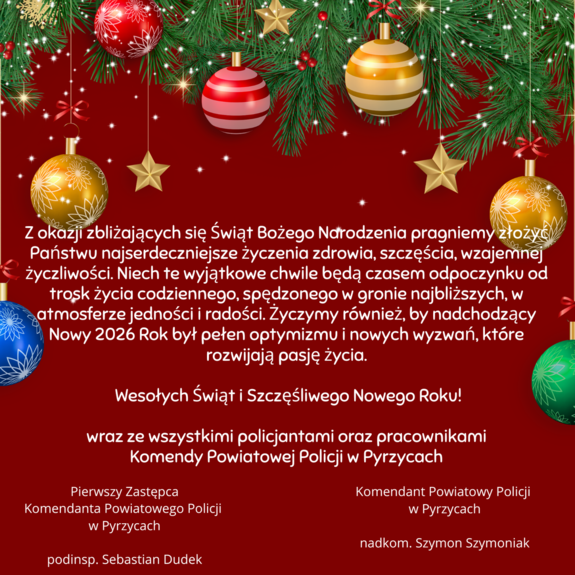 Z okazji zbliżających się Świąt Bożego Narodzenia pragniemy złożyć Państwu najserdeczniejsze życzenia zdrowia, szczęścia, wzajemnej życzliwości. Niech te wyjątkowe chwile będą czasem odpoczynku od trosk życia codziennego, spędzonego w gronie najbliższych, w atmosferze jedności i radości. Życzymy również, by nadchodzący Nowy 2026 Rok był pełen optymizmu i nowych wyzwań, które rozwijają pasję życia.

Wesołych Świąt i Szczęśliwego Nowego Roku!

wraz ze wszystkimi policjantami oraz pracownikami
Komendy Powiatowej Policji w Pyrzycach

Pierwszy Zastępca
Komendanta Powiatowego Policji
w Pyrzycach

podinsp. Sebastian Dudek

Komendant Powiatowy Policji
w Pyrzycach

nadkom. Szymon Szymoniak